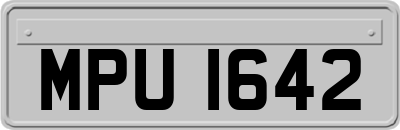 MPU 1642